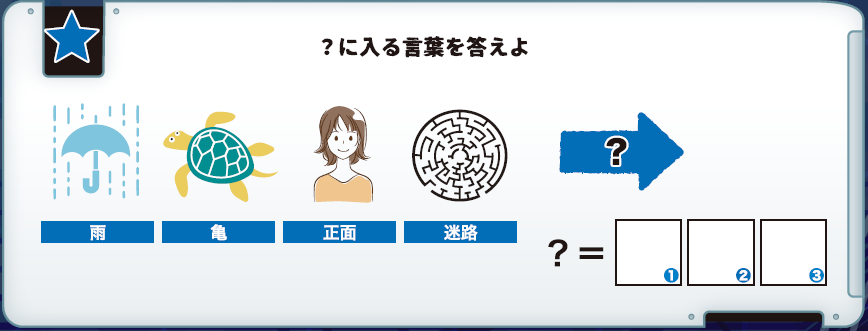 ？に入る言葉を答えよ

雨

亀

正面

迷路

？

？＝

❶ ❷ ❸